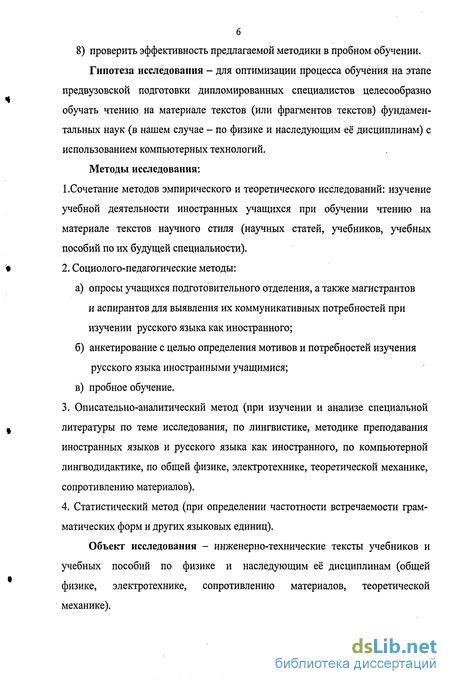 6

8) проверить эффективность предлагаемой методики в пробном обучении.

Гипотеза исследования – для оптимизации процесса обучения на этапе предвузовской подготовки дипломированных специалистов целесообразно обучать чтению на материале текстов (или фрагментов текстов) фундаментальных наук (в нашем случае – по физике и наследующим её дисциплинам) с использованием компьютерных технологий.

Методы исследования:

1.Сочетание методов эмпирического и теоретического исследований: изучение учебной деятельности иностранных учащихся при обучении чтению на материале текстов научного стиля (научных статей, учебников, учебных пособий по их будущей специальности).

2. Социолого-педагогические методы:

а) опросы учащихся подготовительного отделения, а также магистрантов и аспирантов для выявления их коммуникативных потребностей при изучении русского языка как иностранного;

б) анкетирование с целью определения мотивов и потребностей изучения русского языка иностранными учащимися;

в) пробное обучение.

3. Описательно-аналитический метод (при изучении и анализе специальной литературы по теме исследования, по лингвистике, методике преподавания иностранных языков и русского языка как иностранного, по компьютерной лингводидактике, по общей физике, электротехнике, теоретической механике, сопротивлению материалов).

4. Статистический метод (при определении частотности встречаемости грамматических форм и других языковых единиц).

Объект исследования – инженерно-технические тексты учебников и учебных пособий по физике и наследующим её дисциплинам (общей физике, электротехнике, сопротивлению материалов, теоретической механике).

dsLib.net
библиотека диссертаций